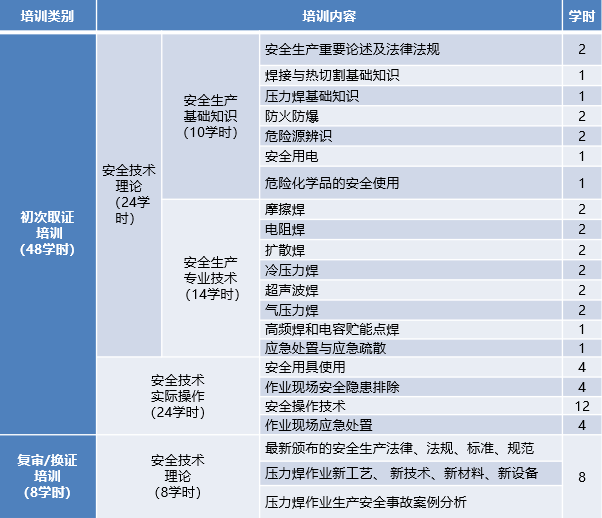 | 培训类别 | 培训内容 | | | 学时 |
|---|---|---|---|---|
| 初次取证培训（48学时） | 安全技术理论（24学时） | 安全生产基础知识（10学时） | 安全生产重要论述及法律法规 | 2 |
| | | | 焊接与热切割基础知识 | 1 |
| | | | 压力焊基础知识 | 1 |
| | | | 防火防爆 | 2 |
| | | | 危险源辨识 | 2 |
| | | | 安全用电 | 1 |
| | | | 危险化学品的安全使用 | 1 |
| | | 安全生产专业技术（14学时） | 摩擦焊 | 2 |
| | | | 电阻焊 | 2 |
| | | | 扩散焊 | 2 |
| | | | 冷压力焊 | 2 |
| | | | 超声波焊 | 2 |
| | | | 气压力焊 | 2 |
| | | | 高频焊和电容贮能点焊 | 1 |
| | | | 应急处置与应急疏散 | 1 |
| | 安全技术实际操作（24学时） | | 安全用具使用 | 4 |
| | | | 作业现场安全隐患排除 | 4 |
| | | | 安全操作技术 | 12 |
| | | | 作业现场应急处置 | 4 |
| 复审/换证培训（8学时） | 安全技术理论（8学时） | | 最新颁布的安全生产法律、法规、标准、规范 | 8 |
| | | | 压力焊作业新工艺、 新技术、新材料、新设备 | |
| | | | 压力焊作业生产安全事故案例分析 | |